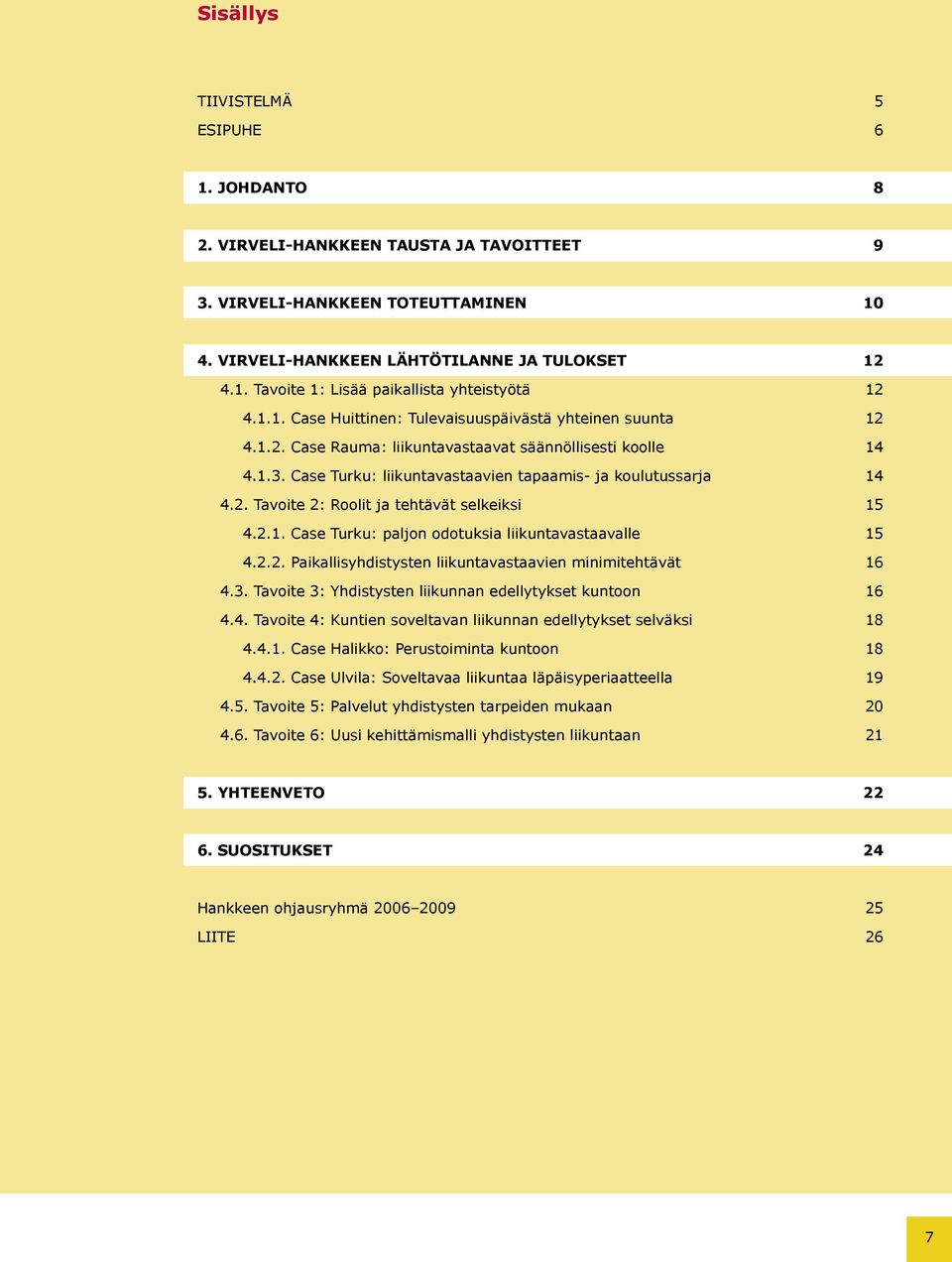 Sisällys

TIIVISTELMÄ 5
ESIPUHE 6

1. JOHDANTO 8

2. VIRVELI-HANKKEEN TAUSTA JA TAVOITTEET 9

3. VIRVELI-HANKKEEN TOTEUTTAMINEN 10

4. VIRVELI-HANKKEEN LÄHTÖTILANNE JA TULOKSET 12
4.1. Tavoite 1: Lisää paikallista yhteistyötä 12
4.1.1. Case Huittinen: Tulevaisuuspäivästä yhteinen suunta 12
4.1.2. Case Rauma: liikuntavastaavat säännöllisesti koolle 14
4.1.3. Case Turku: liikuntavastaavien tapaamis- ja koulutussarja 14
4.2. Tavoite 2: Roolit ja tehtävät selkeiksi 15
4.2.1. Case Turku: paljon odotuksia liikuntavastaavalle 15
4.2.2. Paikallisyhdistysten liikuntavastaavien minimitehtävät 16
4.3. Tavoite 3: Yhdistysten liikunnan edellytykset kuntoon 16
4.4. Tavoite 4: Kuntien soveltavan liikunnan edellytykset selväksi 18
4.4.1. Case Halikko: Perustoiminta kuntoon 18
4.4.2. Case Ulvila: Soveltavaa liikuntaa läpäisyperiaatteella 19
4.5. Tavoite 5: Palvelut yhdistysten tarpeiden mukaan 20
4.6. Tavoite 6: Uusi kehittämismalli yhdistysten liikuntaan 21

5. YHTEENVETO 22

6. SUOSITUKSET 24

Hankkeen ohjausryhmä 2006–2009 25
LIITE 26

7